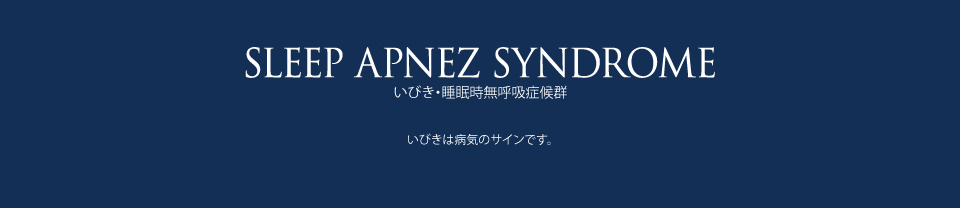 SLEEP APNEZ SYNDROME
いびき･睡眠時無呼吸症候群

いびきは病気のサインです。